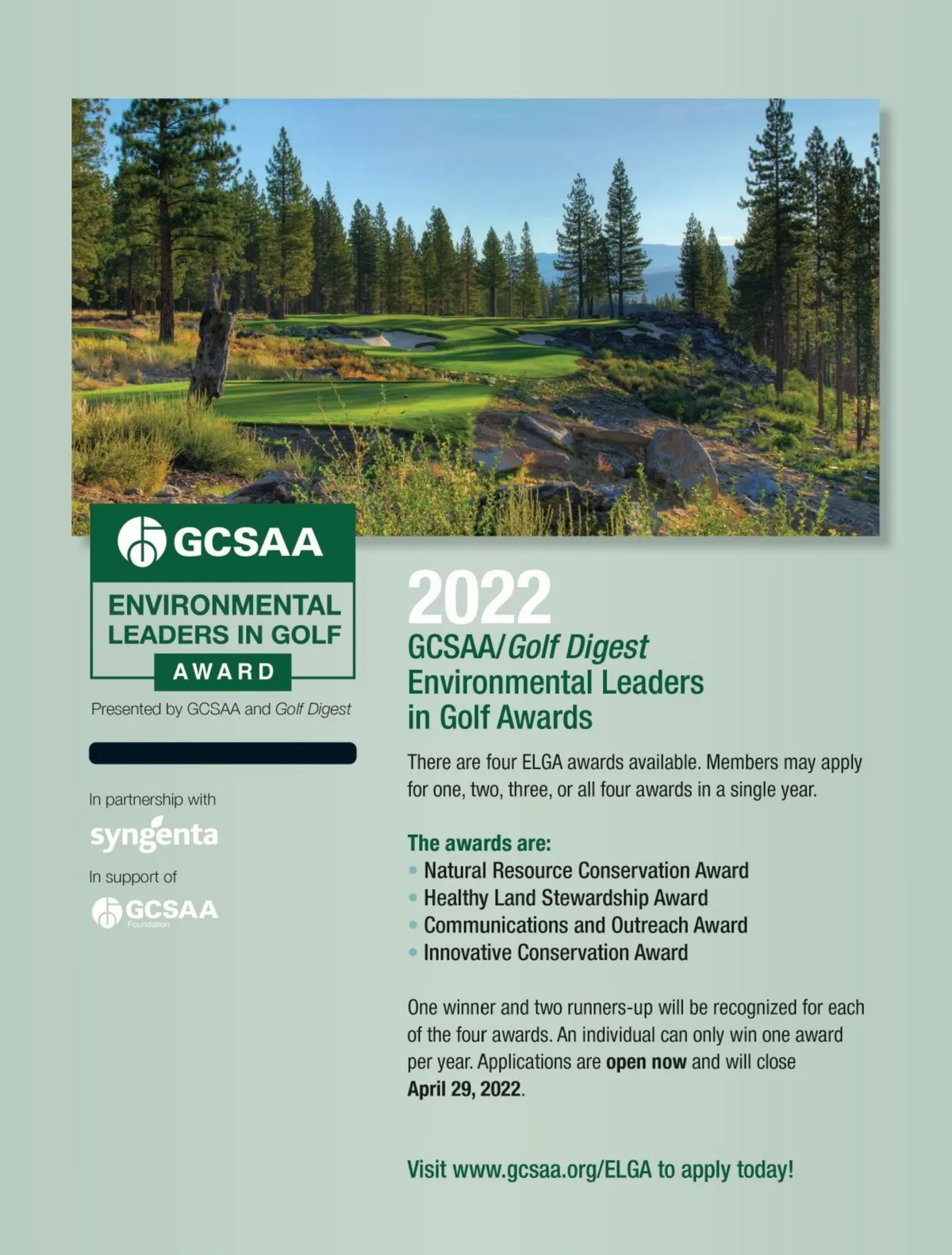 GCSAA

ENVIRONMENTAL LEADERS IN GOLF

AWARD

Presented by GCSAA and Golf Digest

In partnership with

syngenta

In support of

GCSAA Foundation

2022

GCSAA/Golf Digest Environmental Leaders in Golf Awards

There are four ELGA awards available. Members may apply for one, two, three, or all four awards in a single year.

The awards are:
• Natural Resource Conservation Award
• Healthy Land Stewardship Award
• Communications and Outreach Award
• Innovative Conservation Award

One winner and two runners-up will be recognized for each of the four awards. An individual can only win one award per year. Applications are open now and will close April 29, 2022.

Visit www.gcsaa.org/ELGA to apply today!